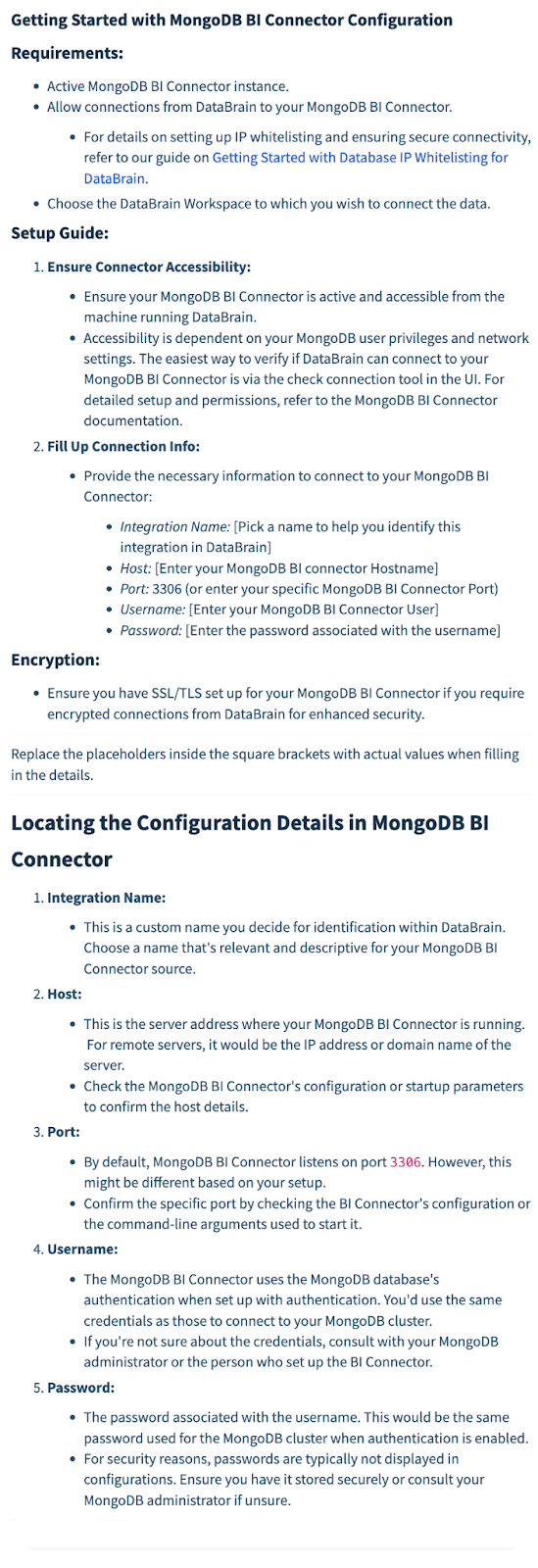 Getting Started with MongoDB BI Connector Configuration

Requirements:

- Active MongoDB BI Connector instance.
- Allow connections from DataBrain to your MongoDB BI Connector.
  - For details on setting up IP whitelisting and ensuring secure connectivity, refer to our guide on Getting Started with Database IP Whitelisting for DataBrain.
- Choose the DataBrain Workspace to which you wish to connect the data.

Setup Guide:

1. Ensure Connector Accessibility:
   - Ensure your MongoDB BI Connector is active and accessible from the machine running DataBrain.
   - Accessibility is dependent on your MongoDB user privileges and network settings. The easiest way to verify if DataBrain can connect to your MongoDB BI Connector is via the check connection tool in the UI. For detailed setup and permissions, refer to the MongoDB BI Connector documentation.
2. Fill Up Connection Info:
   - Provide the necessary information to connect to your MongoDB BI Connector:
     - Integration Name: [Pick a name to help you identify this integration in DataBrain]
     - Host: [Enter your MongoDB BI connector Hostname]
     - Port: 3306 (or enter your specific MongoDB BI Connector Port)
     - Username: [Enter your MongoDB BI Connector User]
     - Password: [Enter the password associated with the username]

Encryption:

- Ensure you have SSL/TLS set up for your MongoDB BI Connector if you require encrypted connections from DataBrain for enhanced security.

Replace the placeholders inside the square brackets with actual values when filling in the details.

Locating the Configuration Details in MongoDB BI Connector

1. Integration Name:
   - This is a custom name you decide for identification within DataBrain. Choose a name that's relevant and descriptive for your MongoDB BI Connector source.
2. Host:
   - This is the server address where your MongoDB BI Connector is running. For remote servers, it would be the IP address or domain name of the server.
   - Check the MongoDB BI Connector's configuration or startup parameters to confirm the host details.
3. Port:
   - By default, MongoDB BI Connector listens on port 3306. However, this might be different based on your setup.
   - Confirm the specific port by checking the BI Connector's configuration or the command-line arguments used to start it.
4. Username:
   - The MongoDB BI Connector uses the MongoDB database's authentication when set up with authentication. You'd use the same credentials as those to connect to your MongoDB cluster.
   - If you're not sure about the credentials, consult with your MongoDB administrator or the person who set up the BI Connector.
5. Password:
   - The password associated with the username. This would be the same password used for the MongoDB cluster when authentication is enabled.
   - For security reasons, passwords are typically not displayed in configurations. Ensure you have it stored securely or consult your MongoDB administrator if unsure.